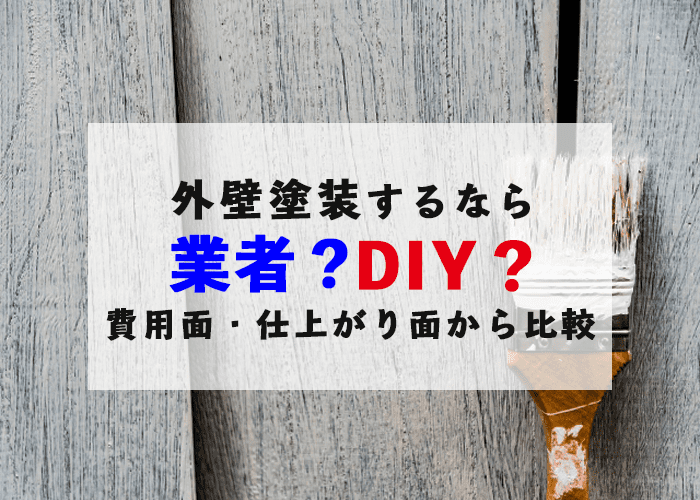 外壁塗装するなら

業者？DIY？

費用面・仕上がり面から比較